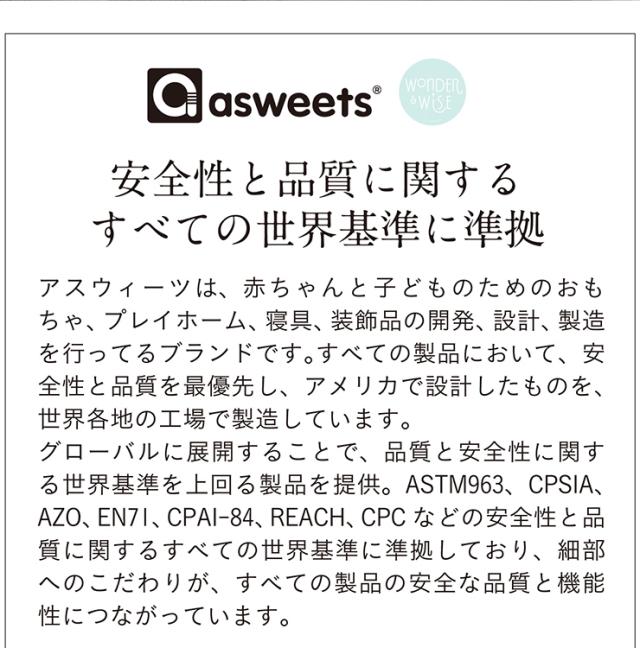 asweets®

WONDER & WISE

安全性と品質に関する
すべての世界基準に準拠

アスウィーツは、赤ちゃんと子どものためのおもちゃ、プレイホーム、寝具、装飾品の開発、設計、製造を行ってるブランドです。すべての製品において、安全性と品質を最優先し、アメリカで設計したものを、世界各地の工場で製造しています。

グローバルに展開することで、品質と安全性に関する世界基準を上回る製品を提供。ASTM963、CPSIA、AZO、EN71、CPAI-84、REACH、CPCなどの安全性と品質に関するすべての世界基準に準拠しており、細部へのこだわりが、すべての製品の安全な品質と機能性につながっています。